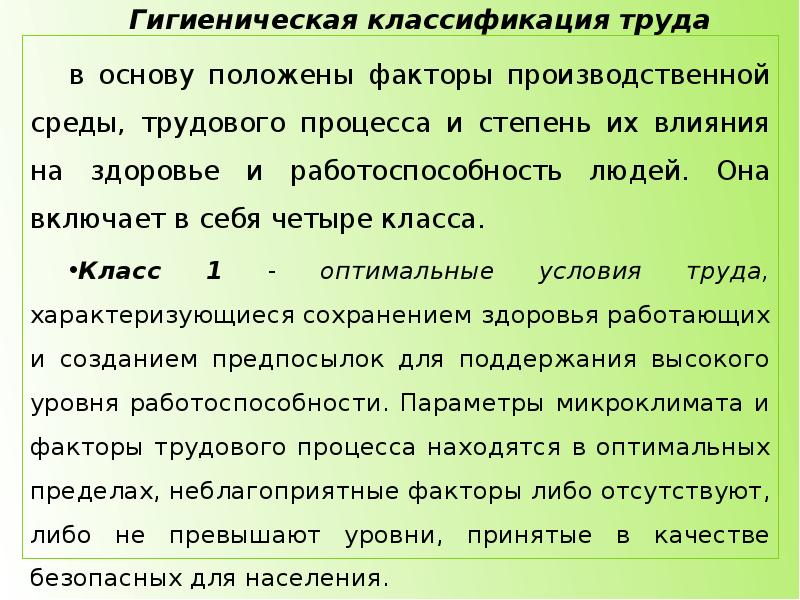 Гигиеническая классификация труда

в основу положены факторы производственной среды, трудового процесса и степень их влияния на здоровье и работоспособность людей. Она включает в себя четыре класса.

•Класс 1 - оптимальные условия труда, характеризующиеся сохранением здоровья работающих и созданием предпосылок для поддержания высокого уровня работоспособности. Параметры микроклимата и факторы трудового процесса находятся в оптимальных пределах, неблагоприятные факторы либо отсутствуют, либо не превышают уровни, принятые в качестве безопасных для населения.